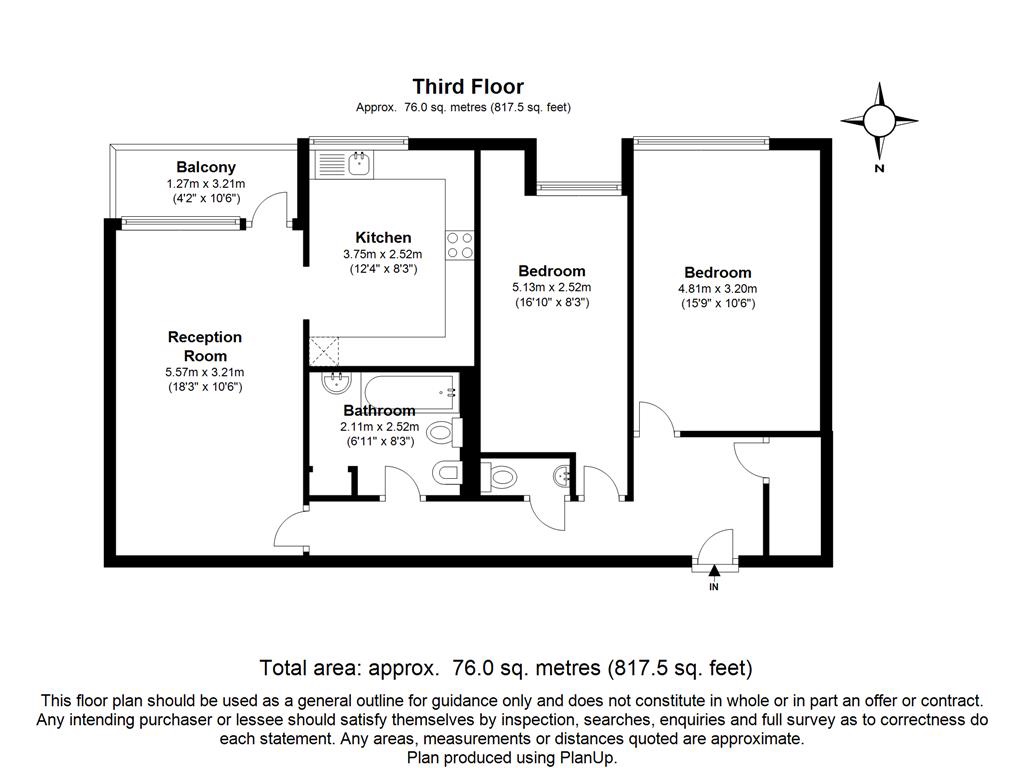 Third Floor
Approx. 76.0 sq. metres (817.5 sq. feet)

N

Balcony
1.27m x 3.21m
(4'2" x 10'6")

Kitchen
3.75m x 2.52m
(12'4" x 8'3")

Bedroom
5.13m x 2.52m
(16'10" x 8'3")

Bedroom
4.81m x 3.20m
(15'9" x 10'6")

Reception Room
5.57m x 3.21m
(18'3" x 10'6")

Bathroom
2.11m x 2.52m
(6'11" x 8'3")

IN

Total area: approx. 76.0 sq. metres (817.5 sq. feet)

This floor plan should be used as a general outline for guidance only and does not constitute in whole or in part an offer or contract. Any intending purchaser or lessee should satisfy themselves by inspection, searches, enquiries and full survey as to correctness do each statement. Any areas, measurements or distances quoted are approximate.
Plan produced using PlanUp.